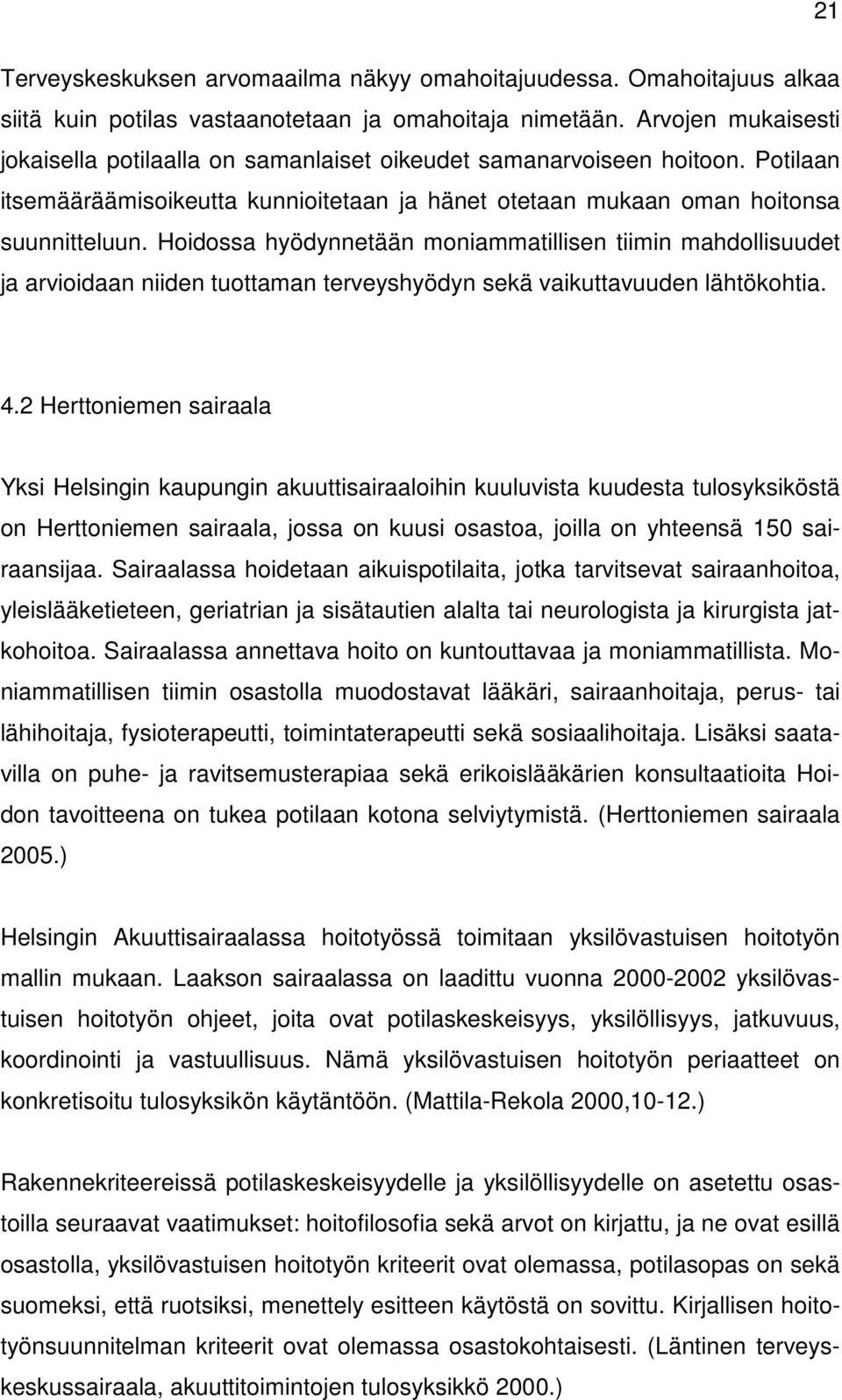 21

Terveyskeskuksen arvomaailma näkyy omahoitajuudessa. Omahoitajuus alkaa siitä kuin potilas vastaanotetaan ja omahoitaja nimetään. Arvojen mukaisesti jokaisella potilaalla on samanlaiset oikeudet samanarvoiseen hoitoon. Potilaan itsemääräämisoikeutta kunnioitetaan ja hänet otetaan mukaan oman hoitonsa suunnitteluun. Hoidossa hyödynnetään moniammatillisen tiimin mahdollisuudet ja arvioidaan niiden tuottaman terveyshyödyn sekä vaikuttavuuden lähtökohtia.

4.2 Herttoniemen sairaala

Yksi Helsingin kaupungin akuuttisairaaloihin kuuluvista kuudesta tulosyksiköstä on Herttoniemen sairaala, jossa on kuusi osastoa, joilla on yhteensä 150 sairaansijaa. Sairaalassa hoidetaan aikuispotilaita, jotka tarvitsevat sairaanhoitoa, yleislääketieteen, geriatrian ja sisätautien alalta tai neurologista ja kirurgista jatkohoitoa. Sairaalassa annettava hoito on kuntouttavaa ja moniammatillista. Moniammatillisen tiimin osastolla muodostavat lääkäri, sairaanhoitaja, perus- tai lähihoitaja, fysioterapeutti, toimintaterapeutti sekä sosiaalihoitaja. Lisäksi saatavilla on puhe- ja ravitsemusterapiaa sekä erikoislääkärien konsultaatioita Hoidon tavoitteena on tukea potilaan kotona selviytymistä. (Herttoniemen sairaala 2005.)

Helsingin Akuuttisairaalassa hoitotyössä toimitaan yksilövastuisen hoitotyön mallin mukaan. Laakson sairaalassa on laadittu vuonna 2000-2002 yksilövastuisen hoitotyön ohjeet, joita ovat potilaskeskeisyys, yksilöllisyys, jatkuvuus, koordinointi ja vastuullisuus. Nämä yksilövastuisen hoitotyön periaatteet on konkretisoitu tulosyksikön käytäntöön. (Mattila-Rekola 2000,10-12.)

Rakennekriteereissä potilaskeskeisyydelle ja yksilöllisyydelle on asetettu osastoilla seuraavat vaatimukset: hoitofilosofia sekä arvot on kirjattu, ja ne ovat esillä osastolla, yksilövastuisen hoitotyön kriteerit ovat olemassa, potilasopas on sekä suomeksi, että ruotsiksi, menettely esitteen käytöstä on sovittu. Kirjallisen hoitotyönsuunnitelman kriteerit ovat olemassa osastokohtaisesti. (Läntinen terveyskeskussairaala, akuuttitoimintojen tulosyksikkö 2000.)